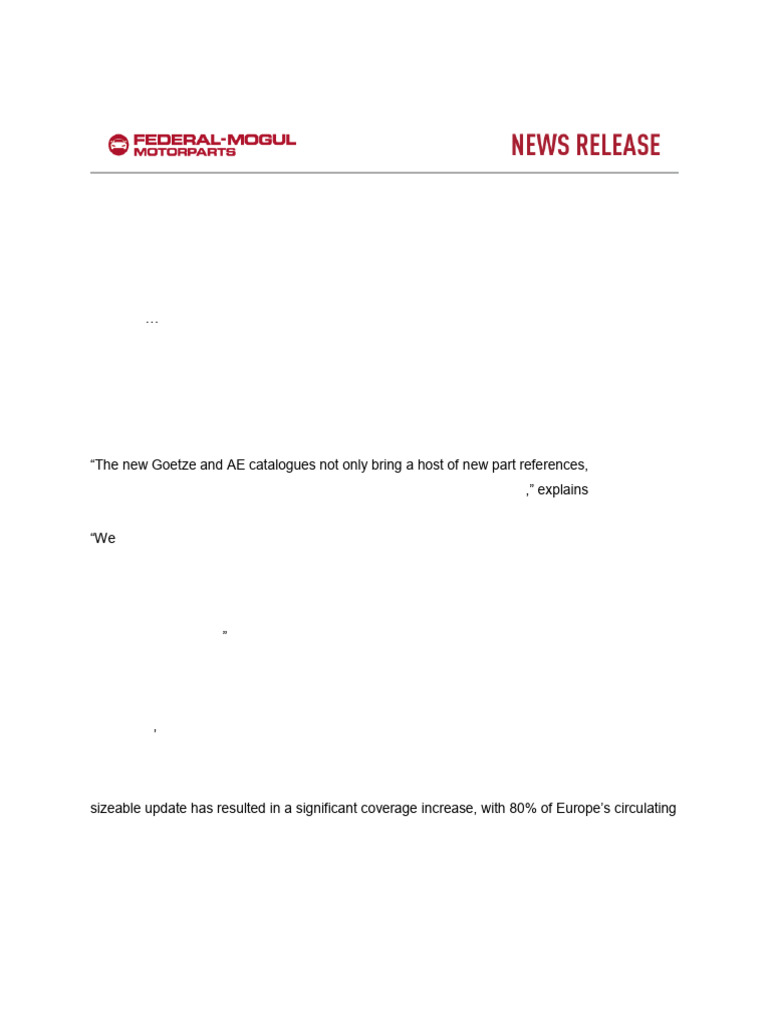 FEDERAL-MOGUL MOTORPARTS

NEWS RELEASE

…

“The new Goetze and AE catalogues not only bring a host of new part references,

,” explains

“We

”

,

sizeable update has resulted in a significant coverage increase, with 80% of Europe’s circulating